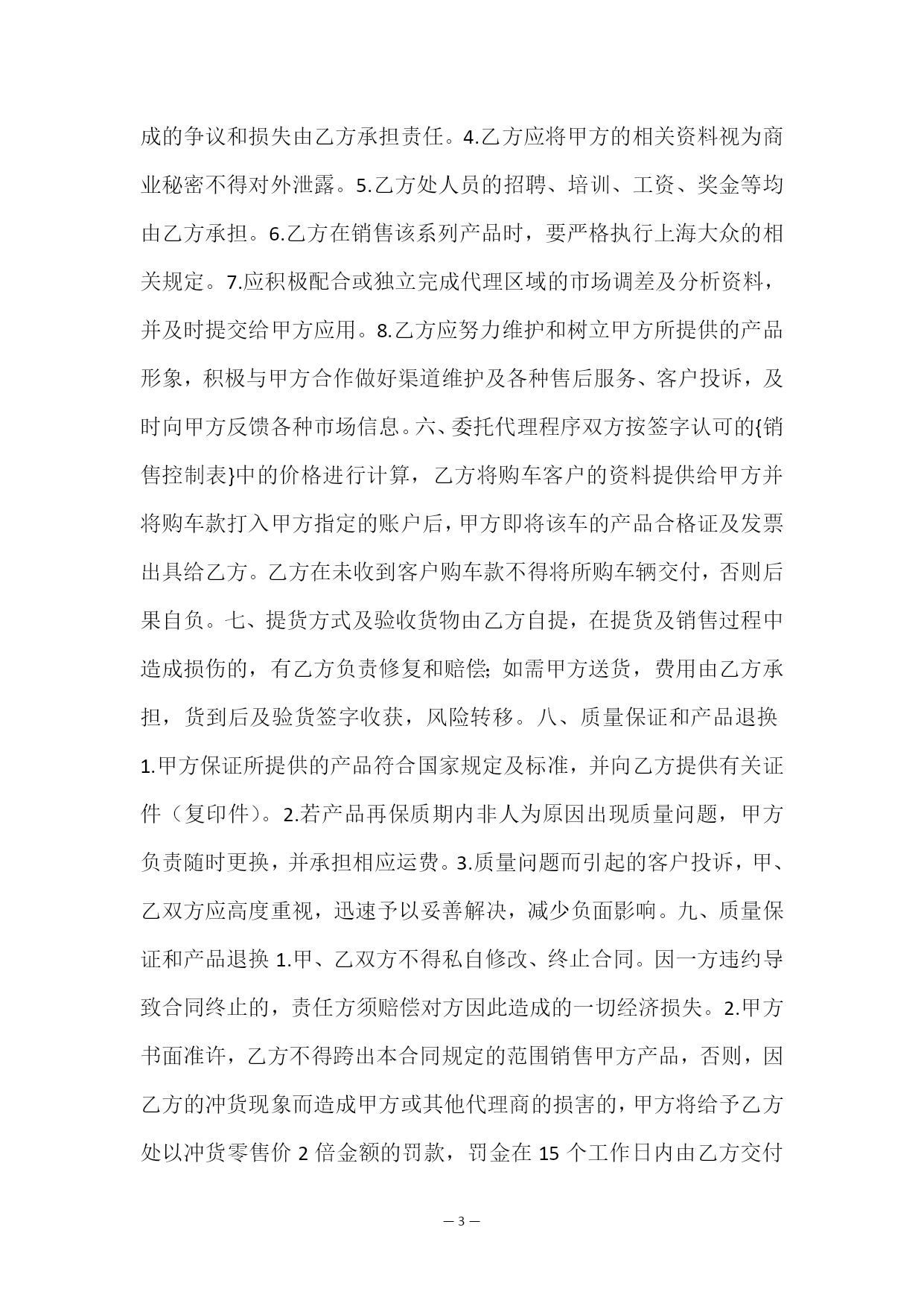 成的争议和损失由乙方承担责任。4.乙方应将甲方的相关资料视为商业秘密不得对外泄露。5.乙方处人员的招聘、培训、工资、奖金等均由乙方承担。6.乙方在销售该系列产品时，要严格执行上海大众的相关规定。7.应积极配合或独立完成代理区域的市场调差及分析资料，并及时提交给甲方应用。8.乙方应努力维护和树立甲方所提供的产品形象，积极与甲方合作做好渠道维护及各种售后服务、客户投诉，及时向甲方反馈各种市场信息。六、委托代理程序双方按签字认可的{销售控制表}中的价格进行计算，乙方将购车客户的资料提供给甲方并将购车款打入甲方指定的账户后，甲方即将该车的产品合格证及发票出具给乙方。乙方在未收到客户购车款不得将所购车辆交付，否则后果自负。七、提货方式及验收货物由乙方自提，在提货及销售过程中造成损伤的，有乙方负责修复和赔偿; 如需甲方送货，费用由乙方承担，货到后及验货签字收获，风险转移。八、质量保证和产品退换 1.甲方保证所提供的产品符合国家规定及标准，并向乙方提供有关证件（复印件）。2.若产品再保质期内非人为原因出现质量问题，甲方负责随时更换，并承担相应运费。3.质量问题而引起的客户投诉，甲、乙双方应高度重视，迅速予以妥善解决，减少负面影响。九、质量保证和产品退换 1.甲、乙双方不得私自修改、终止合同。因一方违约导致合同终止的，责任方须赔偿对方因此造成的一切经济损失。2.甲方书面准许，乙方不得跨出本合同规定的范围销售甲方产品，否则，因乙方的冲货现象而造成甲方或其他代理商的损害的，甲方将给予乙方处以冲货零售价 2 倍金额的罚款，罚金在 15 个工作日内由乙方交付

— 3 —